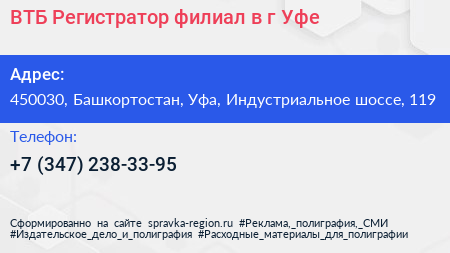 ВТБ Регистратор филиал в г Уфе

Адрес:
450030, Башкортостан, Уфа, Индустриальное шоссе, 119

Телефон:
+7 (347) 238-33-95

Сформированно на сайте spravka-region.ru #Реклама,_полиграфия,_СМИ #Издательское_дело_и_полиграфия #Расходные_материалы_для_полиграфии